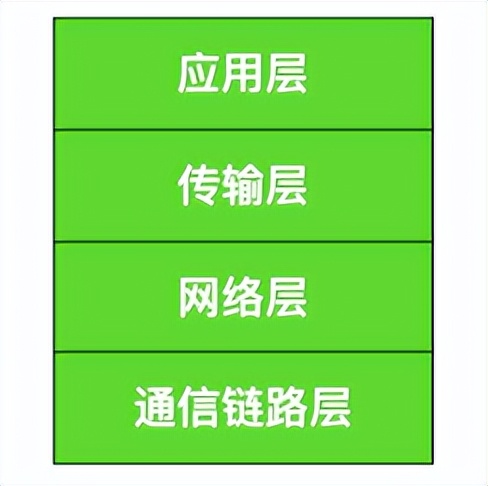 应用层

传输层

网络层

通信链路层